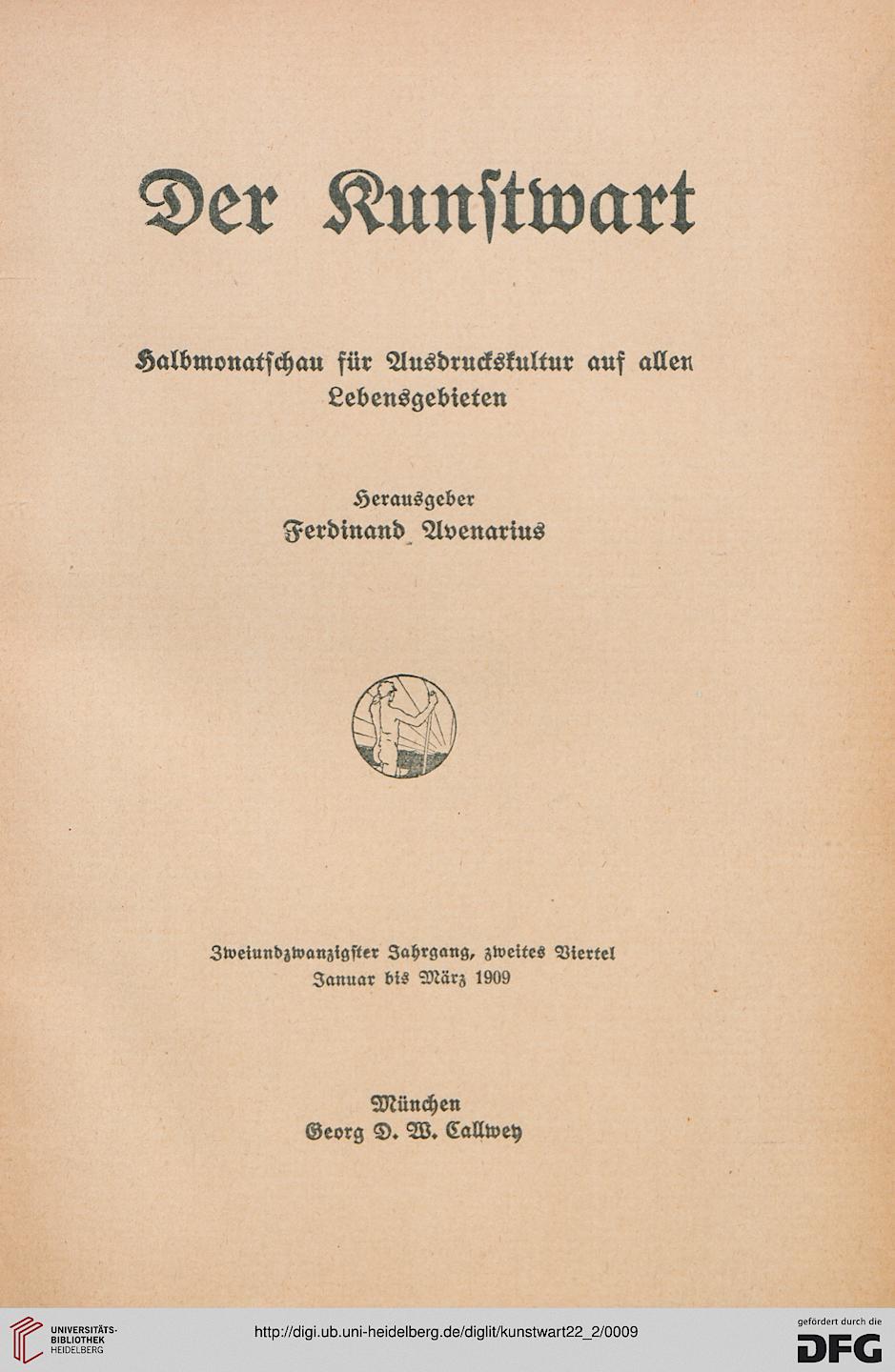 Der Kunstwart

Halbmonatschau für Ausdruckskultur auf allen Lebensgebieten

Herausgeber
Ferdinand Avenarius

Zweiundzwanzigster Jahrgang, zweites Viertel
Januar bis März 1909

München
Georg D. W. Callwey

UNIVERSITÄTS-BIBLIOTHEK HEIDELBERG

http://digi.ub.uni-heidelberg.de/diglit/kunstwart22_2/0009

gefördert durch die
DFG